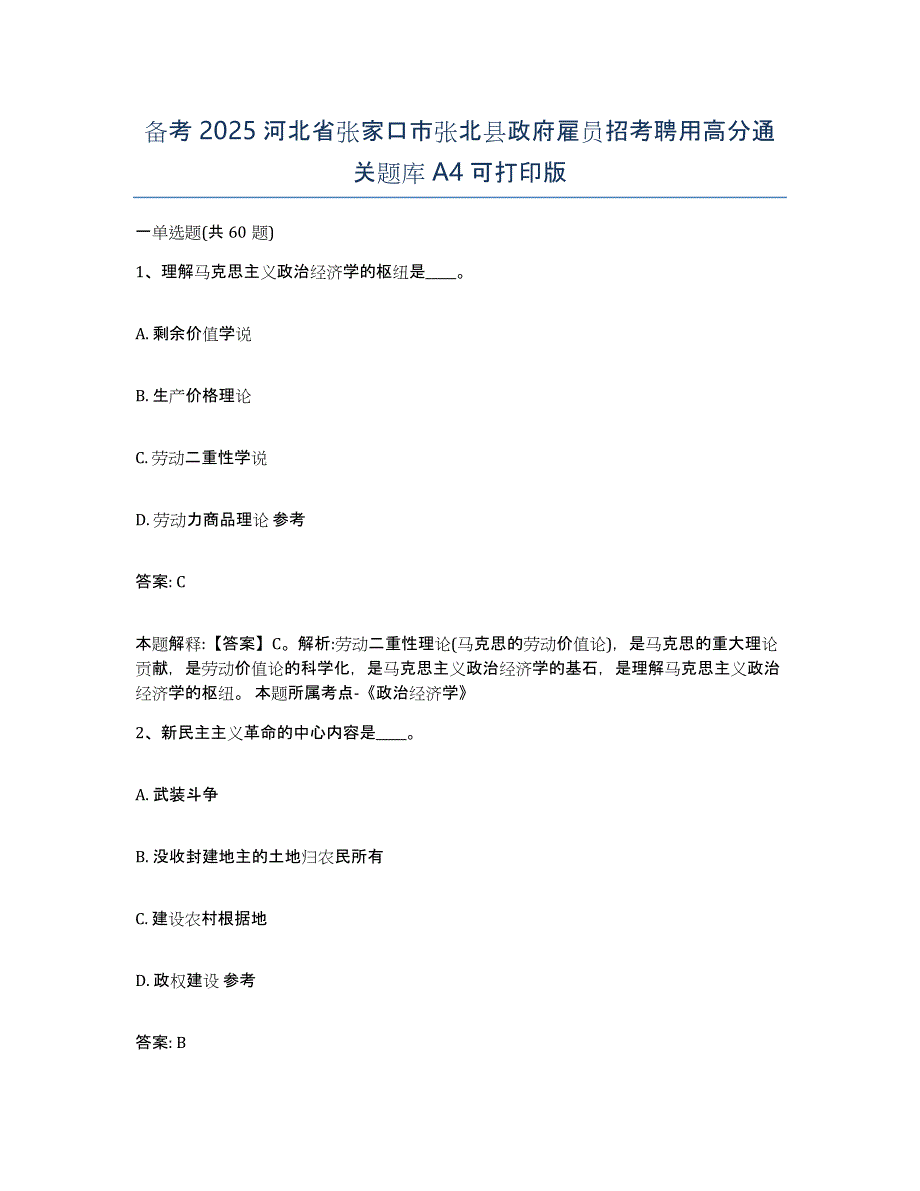 备考 2025 河北省张家口市张北县政府雇员招考聘用高分通关题库 A4 可打印版

一单选题(共 60 题)

1、理解马克思主义政治经济学的枢纽是____。

A. 剩余价值学说

B. 生产价格理论

C. 劳动二重性学说

D. 劳动力商品理论 参考

答案: C

本题解释:【答案】C。解析:劳动二重性理论(马克思的劳动价值论)，是马克思的重大理论贡献，是劳动价值论的科学化，是马克思主义政治经济学的基石，是理解马克思主义政治经济学的枢纽。 本题所属考点-《政治经济学》

2、新民主主义革命的中心内容是____。

A. 武装斗争

B. 没收封建地主的土地归农民所有

C. 建设农村根据地

D. 政权建设 参考

答案: B